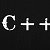 C++